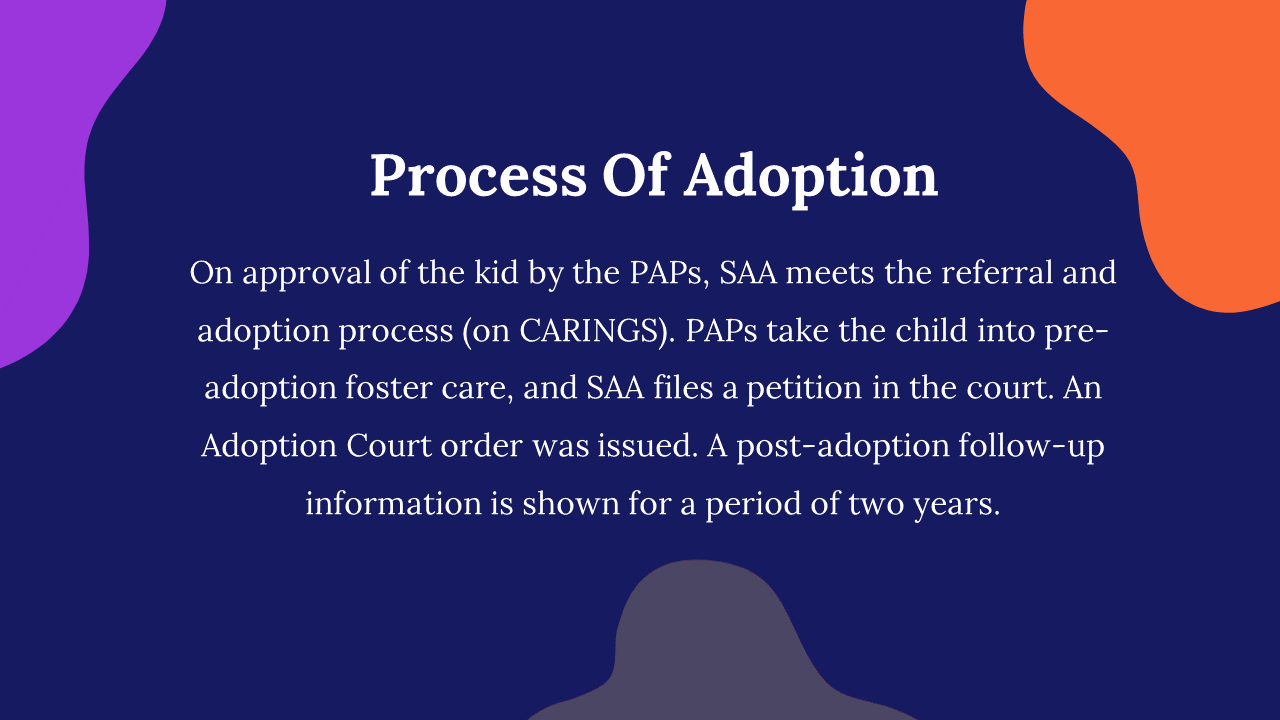 Process Of Adoption

On approval of the kid by the PAPs, SAA meets the referral and adoption process (on CARINGS). PAPs take the child into pre-adoption foster care, and SAA files a petition in the court. An Adoption Court order was issued. A post-adoption follow-up information is shown for a period of two years.